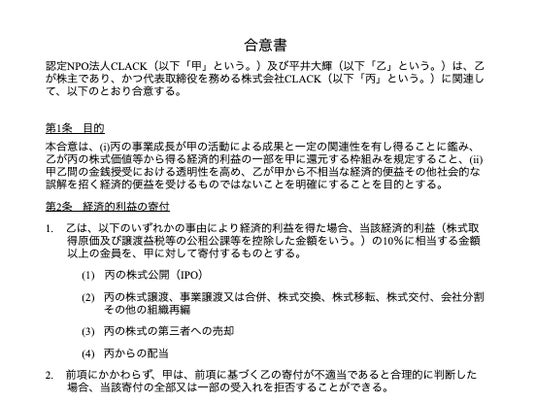 合意書

認定NPO法人CLACK（以下「甲」という。）及び平井大輝（以下「乙」という。）は、乙が株主であり、かつ代表取締役を務める株式会社CLACK（以下「丙」という。）に関連して、以下のとおり合意する。

第1条　目的

本合意は、(i)丙の事業成長が甲の活動による成果と一定の関連性を有し得ることに鑑み、乙が丙の株式価値等から得る経済的利益の一部を甲に還元する枠組みを規定すること、(ii)甲乙間の金銭授受における透明性を高め、乙が甲から不相当な経済的便益その他社会的な誤解を招く経済的便益を受けるものではないことを明確にすることを目的とする。

第2条　経済的利益の寄付

1. 乙は、以下のいずれかの事由により経済的利益を得た場合、当該経済的利益（株式取得原価及び譲渡益税等の公租公課等を控除した金額をいう。）の10%に相当する金額以上の金員を、甲に対して寄付するものとする。

(1) 丙の株式公開（IPO）

(2) 丙の株式譲渡、事業譲渡又は合併、株式交換、株式移転、株式交付、会社分割その他の組織再編

(3) 丙の株式の第三者への売却

(4) 丙からの配当

2. 前項にかかわらず、甲は、前項に基づく乙の寄付が不適当であると合理的に判断した場合、当該寄付の全部又は一部の受入れを拒否することができる。